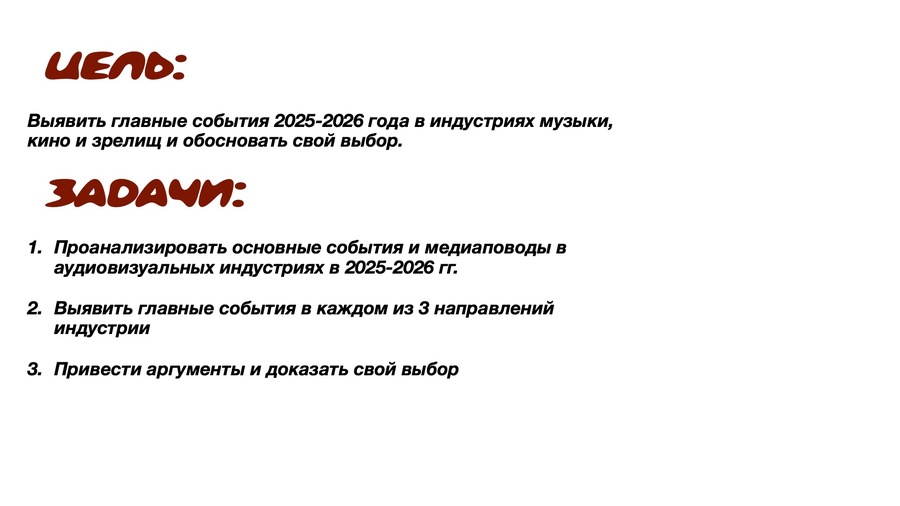 ЦЕЛЬ:

Выявить главные события 2025-2026 года в индустриях музыки, кино и зрелищ и обосновать свой выбор.

ЗАДАЧИ:

1. Проанализировать основные события и медиаповоды в аудиовизуальных индустриях в 2025-2026 гг.

2. Выявить главные события в каждом из 3 направлений индустрии

3. Привести аргументы и доказать свой выбор